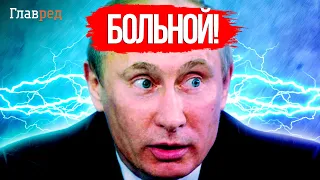 Главред

БОЛЬНОЙ!